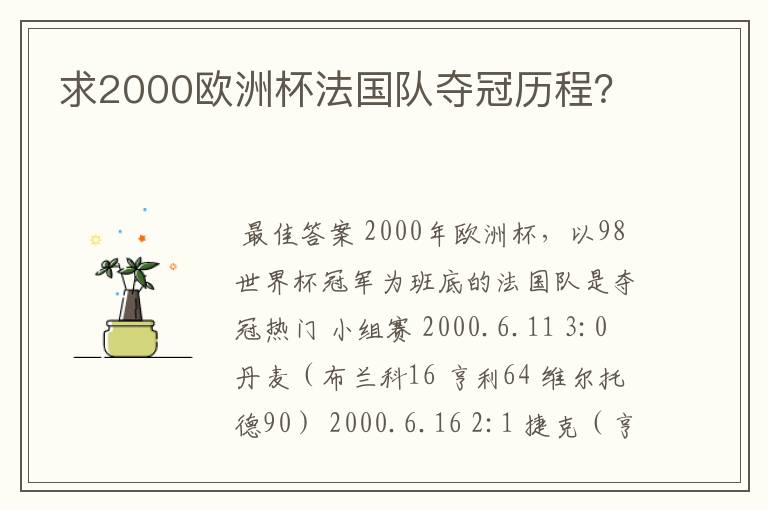 求2000欧洲杯法国队夺冠历程?

最佳答案 2000年欧洲杯，以98世界杯冠军为班底的法国队是夺冠热门 小组赛 2000.6.11 3:0 丹麦（布兰科16 亨利64 维尔托德90） 2000.6.16 2:1 捷克（亨